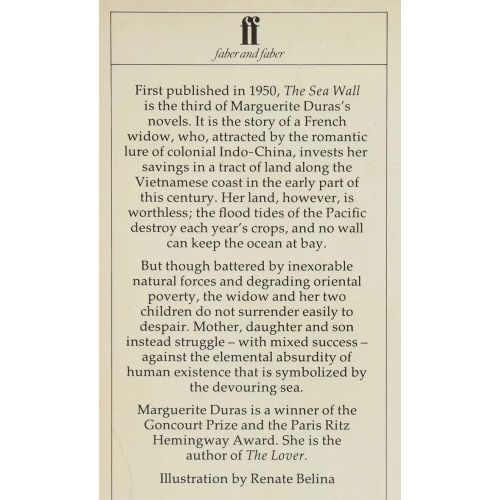 ff
faber and faber

First published in 1950, The Sea Wall is the third of Marguerite Duras's novels. It is the story of a French widow, who, attracted by the romantic lure of colonial Indo-China, invests her savings in a tract of land along the Vietnamese coast in the early part of this century. Her land, however, is worthless; the flood tides of the Pacific destroy each year's crops, and no wall can keep the ocean at bay.

But though battered by inexorable natural forces and degrading oriental poverty, the widow and her two children do not surrender easily to despair. Mother, daughter and son instead struggle – with mixed success – against the elemental absurdity of human existence that is symbolized by the devouring sea.

Marguerite Duras is a winner of the Goncourt Prize and the Paris Ritz Hemingway Award. She is the author of The Lover.

Illustration by Renate Belina